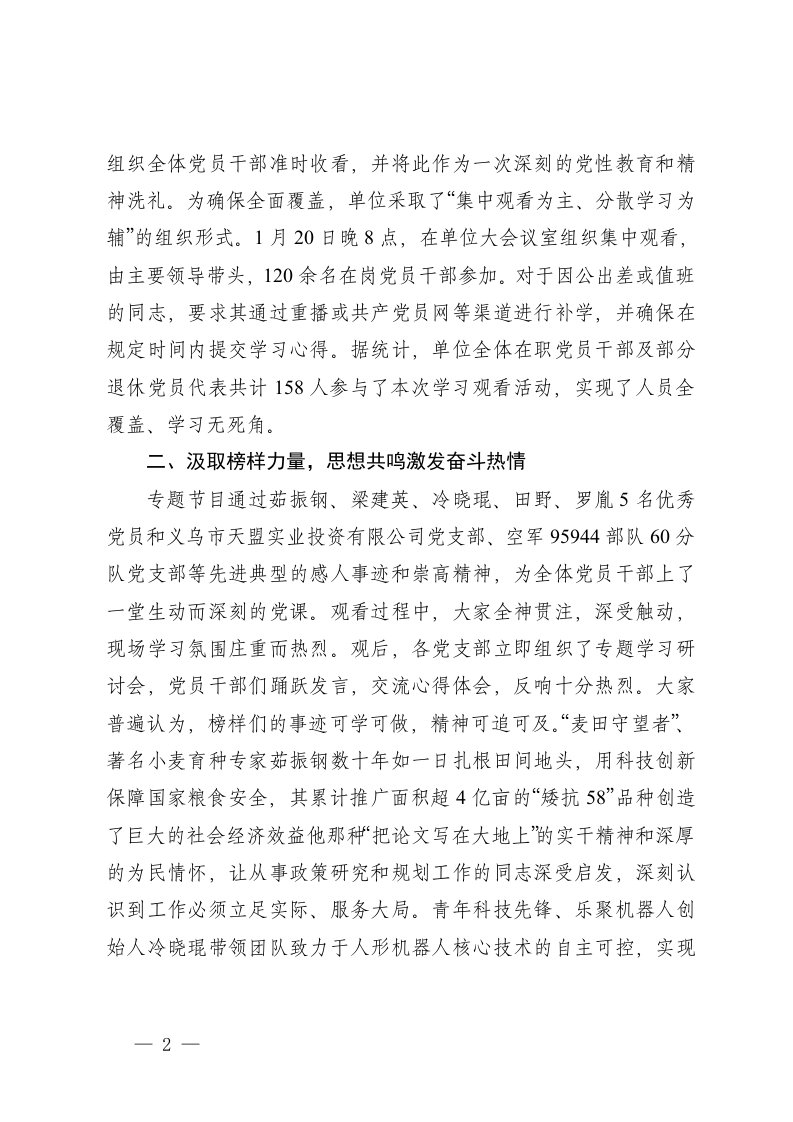 组织全体党员干部准时收看，并将此作为一次深刻的党性教育和精神洗礼。为确保全面覆盖，单位采取了“集中观看为主、分散学习为辅”的组织形式。1月20日晚8点，在单位大会议室组织集中观看，由主要领导带头，120余名在岗党员干部参加。对于因公出差或值班的同志，要求其通过重播或共产党员网等渠道进行补学，并确保在规定时间内提交学习心得。据统计，单位全体在职党员干部及部分退休党员代表共计158人参与了本次学习观看活动，实现了人员全覆盖、学习无死角。

二、汲取榜样力量，思想共鸣激发奋斗热情

专题节目通过茹振钢、梁建英、冷晓琨、田野、罗胤5名优秀党员和义乌市天盟实业投资有限公司党支部、空军95944部队60分队党支部等先进典型的感人事迹和崇高精神，为全体党员干部上了一堂生动而深刻的党课。观看过程中，大家全神贯注，深受触动，现场学习氛围庄重而热烈。观后，各党支部立即组织了专题学习研讨会，党员干部们踊跃发言，交流心得体会，反响十分热烈。大家普遍认为，榜样们的事迹可学可做，精神可追可及。“麦田守望者”、著名小麦育种专家茹振钢数十年如一日扎根田间地头，用科技创新保障国家粮食安全，其累计推广面积超4亿亩的“矮抗58”品种创造了巨大的社会经济效益他那种“把论文写在大地上”的实干精神和深厚的为民情怀，让从事政策研究和规划工作的同志深受启发，深刻认识到工作必须立足实际、服务大局。青年科技先锋、乐聚机器人创始人冷晓琨带领团队致力于人形机器人核心技术的自主可控，实现

— 2 —